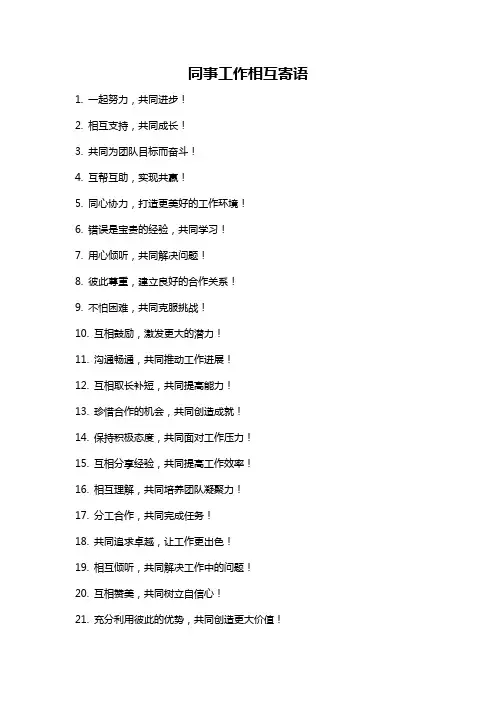 同事工作相互寄语

1. 一起努力，共同进步！

2. 相互支持，共同成长！

3. 共同为团队目标而奋斗！

4. 互帮互助，实现共赢！

5. 同心协力，打造更美好的工作环境！

6. 错误是宝贵的经验，共同学习！

7. 用心倾听，共同解决问题！

8. 彼此尊重，建立良好的合作关系！

9. 不怕困难，共同克服挑战！

10. 互相鼓励，激发更大的潜力！

11. 沟通畅通，共同推动工作进展！

12. 互相取长补短，共同提高能力！

13. 珍惜合作的机会，共同创造成就！

14. 保持积极态度，共同面对工作压力！

15. 互相分享经验，共同提高工作效率！

16. 相互理解，共同培养团队凝聚力！

17. 分工合作，共同完成任务！

18. 共同追求卓越，让工作更出色！

19. 相互倾听，共同解决工作中的问题！

20. 互相赞美，共同树立自信心！

21. 充分利用彼此的优势，共同创造更大价值！